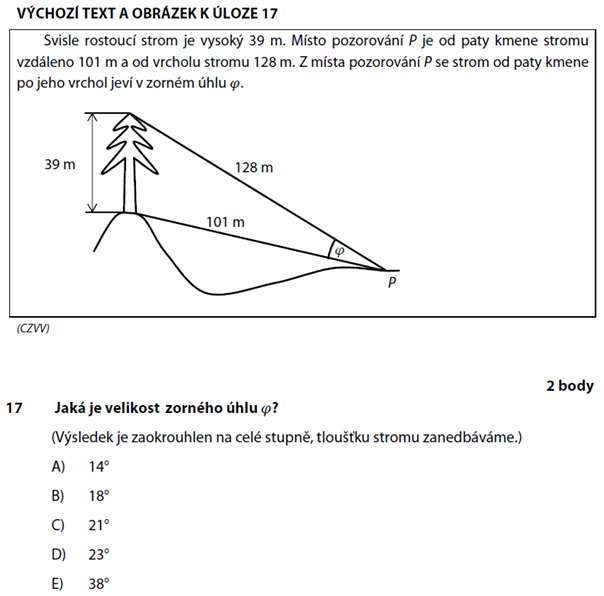 VÝCHOZÍ TEXT A OBRÁZEK K ÚLOZE 17

Svisle rostoucí strom je vysoký 39 m. Místo pozorování $P$ je od paty kmene stromu vzdáleno 101 m a od vrcholu stromu 128 m. Z místa pozorování $P$ se strom od paty kmene po jeho vrchol jeví v zorném úhlu $\varphi$.

39 m

128 m

101 m

$\varphi$

$P$

(CZVV)

2 body

17 Jaká je velikost zorného úhlu $\varphi$?

(Výsledek je zaokrouhlen na celé stupně, tloušťku stromu zanedbáváme.)

A) 14°

B) 18°

C) 21°

D) 23°

E) 38°